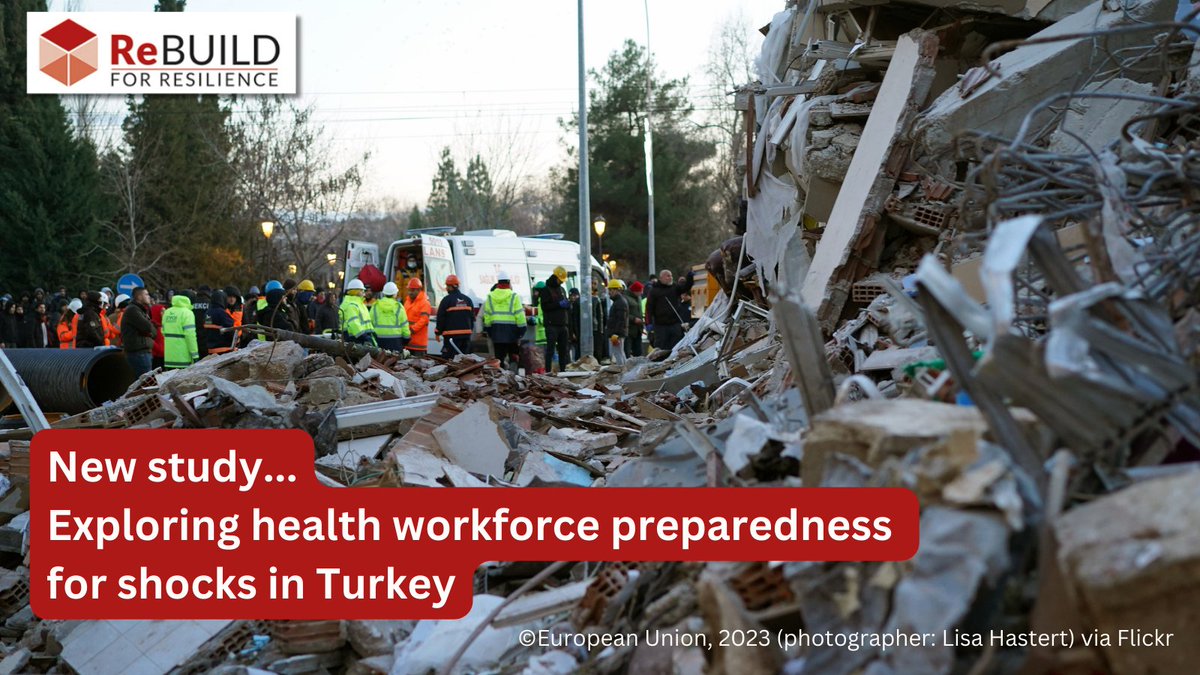 ReBUILD
FOR RESILIENCE

New study...
Exploring health workforce preparedness for shocks in Turkey

©European Union, 2023 (photographer: Lisa Hastert) via Flickr